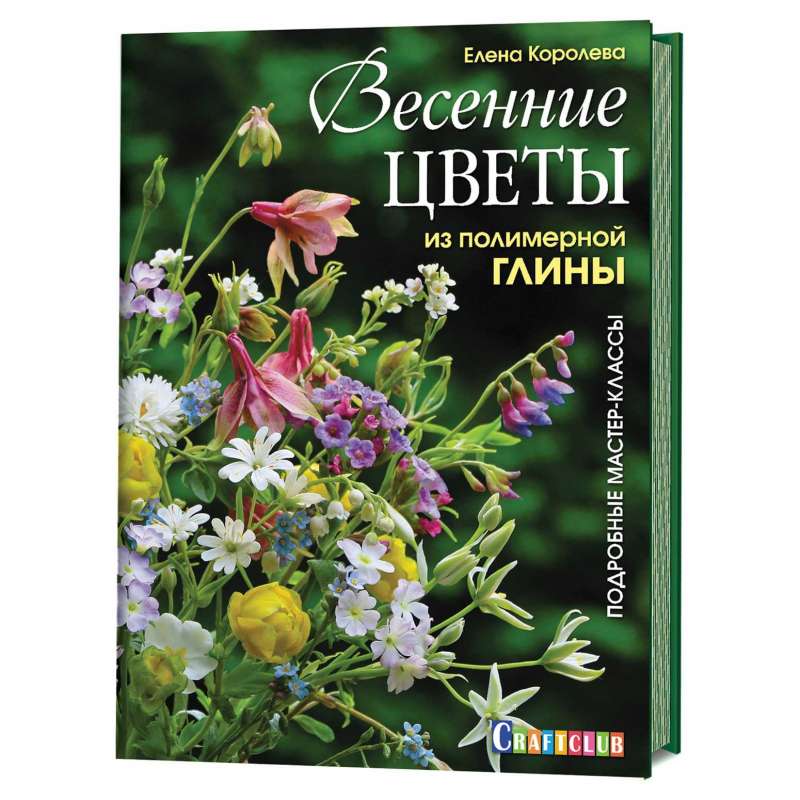 Елена Королева

Весенние
ЦВЕТЫ
из полимерной
ГЛИНЫ

ПОДРОБНЫЕ МАСТЕР-КЛАССЫ

CRAFTCLUB